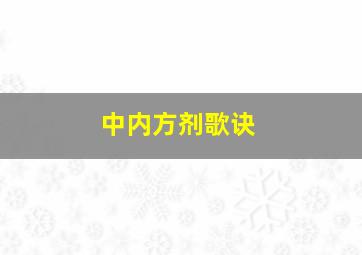 中内方剂歌诀